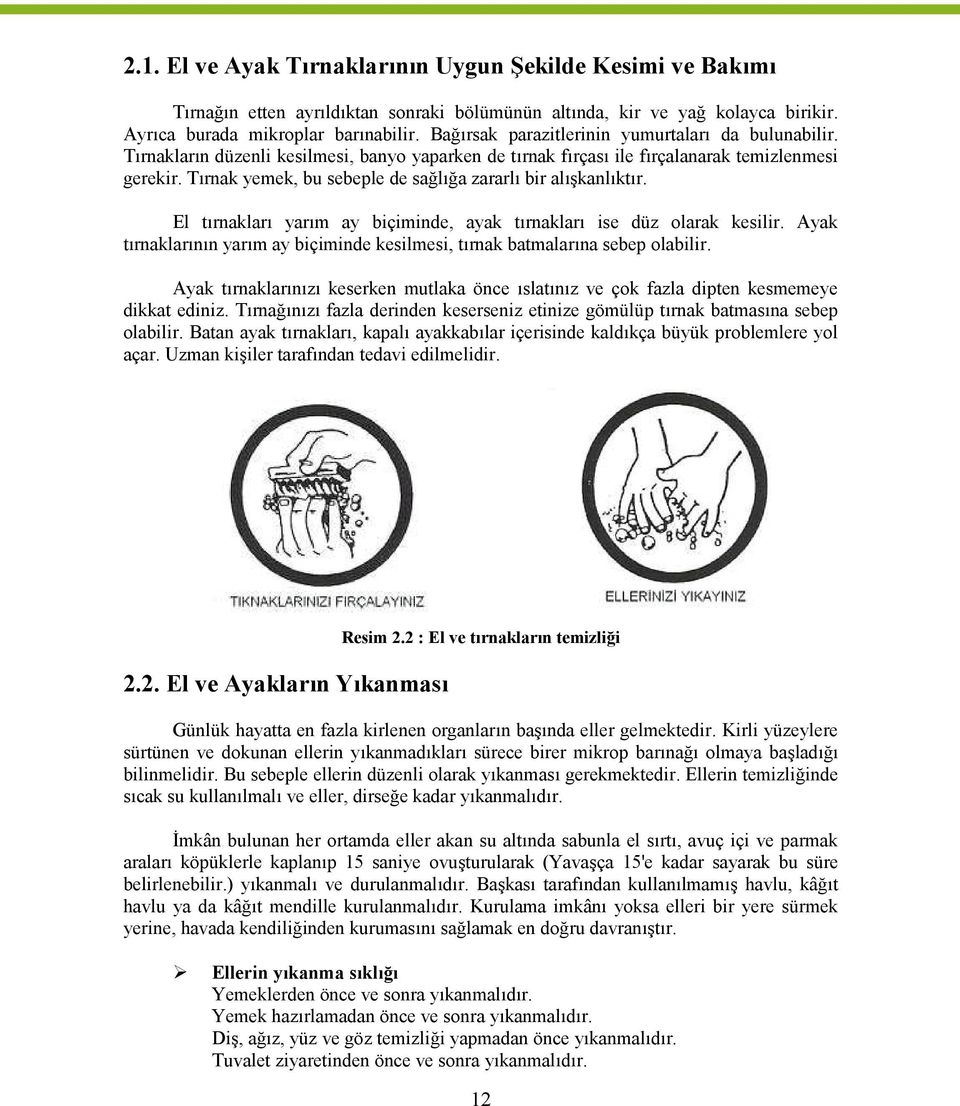 2.1. El ve Ayak Tırnaklarının Uygun Şekilde Kesimi ve Bakımı

Tırnağın etten ayrıldıktan sonraki bölümünün altında, kir ve yağ kolayca birikir. Ayrıca burada mikroplar barınabilir. Bağırsak parazitlerinin yumurtaları da bulunabilir. Tırnakların düzenli kesilmesi, banyo yaparken de tırnak fırçası ile fırçalanarak temizlenmesi gerekir. Tırnak yemek, bu sebeple de sağlığa zararlı bir alışkanlıktır.

El tırnakları yarım ay biçiminde, ayak tırnakları ise düz olarak kesilir. Ayak tırnaklarının yarım ay biçiminde kesilmesi, tırnak batmalarına sebep olabilir.

Ayak tırnaklarınızı keserken mutlaka önce ıslatınız ve çok fazla dipten kesmemeye dikkat ediniz. Tırnağınızı fazla derinden keserseniz etinize gömülüp tırnak batmasına sebep olabilir. Batan ayak tırnakları, kapalı ayakkabılar içerisinde kaldıkça büyük problemlere yol açar. Uzman kişiler tarafından tedavi edilmelidir.

TIKNAKLARINIZI FIRÇALAYINIZ

ELLERİNİZİ YIKAYINIZ

Resim 2.2 : El ve tırnakların temizliği

2.2. El ve Ayakların Yıkanması

Günlük hayatta en fazla kirlenen organların başında eller gelmektedir. Kirli yüzeylere sürtünen ve dokunan ellerin yıkanmadıkları sürece birer mikrop barınağı olmaya başladığı bilinmelidir. Bu sebeple ellerin düzenli olarak yıkanması gerekmektedir. Ellerin temizliğinde sıcak su kullanılmalı ve eller, dirseğe kadar yıkanmalıdır.

İmkân bulunan her ortamda eller akan su altında sabunla el sırtı, avuç içi ve parmak araları köpüklerle kaplanıp 15 saniye ovuşturularak (Yavaşça 15'e kadar sayarak bu süre belirlenebilir.) yıkanmalı ve durulanmalıdır. Başkası tarafından kullanılmamış havlu, kâğıt havlu ya da kâğıt mendille kurulanmalıdır. Kurulama imkânı yoksa elleri bir yere sürmek yerine, havada kendiliğinden kurumasını sağlamak en doğru davranıştır.

➢ Ellerin yıkanma sıklığı
Yemeklerden önce ve sonra yıkanmalıdır.
Yemek hazırlamadan önce ve sonra yıkanmalıdır.
Diş, ağız, yüz ve göz temizliği yapmadan önce yıkanmalıdır.
Tuvalet ziyaretinden önce ve sonra yıkanmalıdır.

12